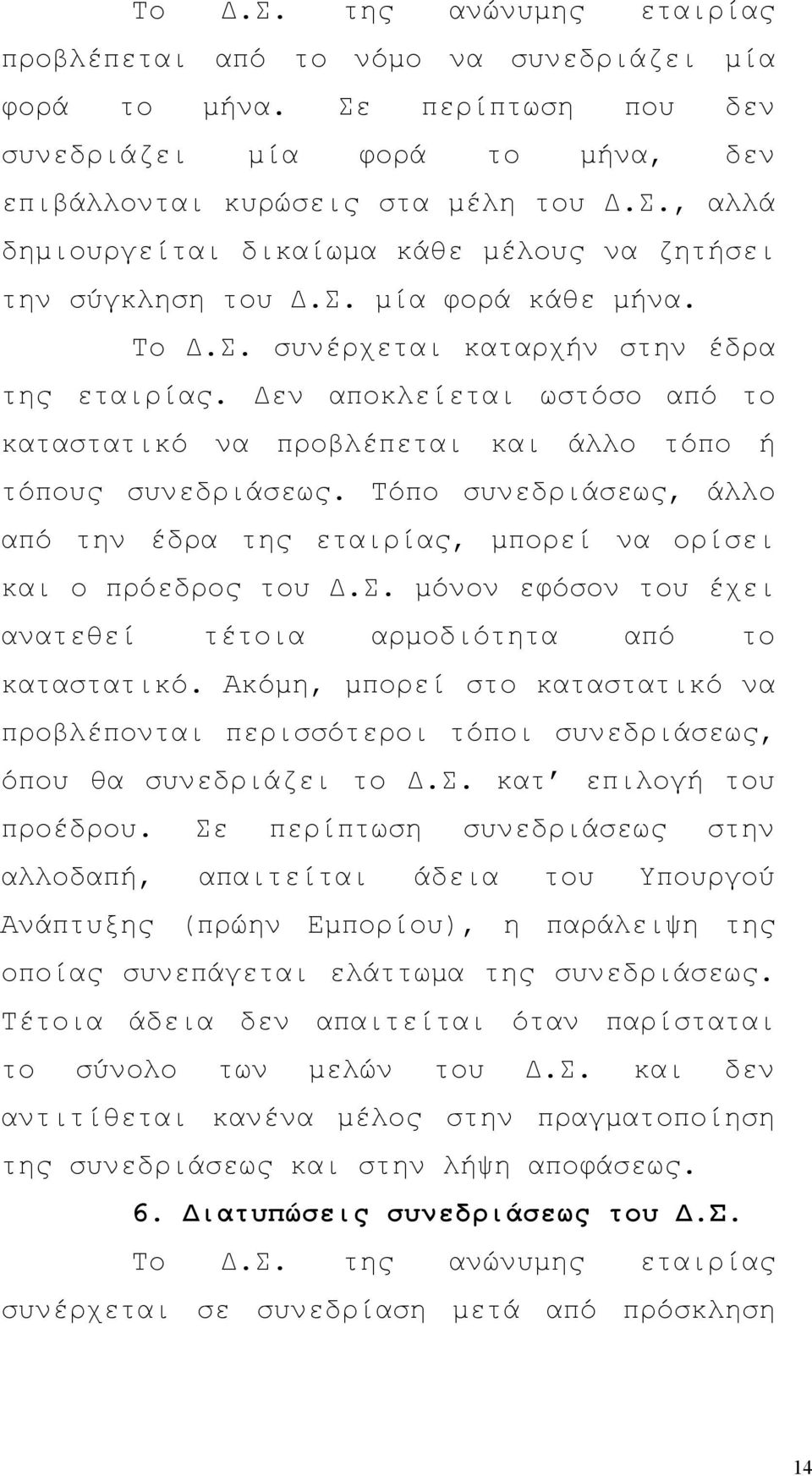 Το Δ.Σ. της ανώνυμης εταιρίας προβλέπεται από το νόμο να συνεδριάζει μία φορά το μήνα. Σε περίπτωση που δεν συνεδριάζει μία φορά το μήνα, δεν επιβάλλονται κυρώσεις στα μέλη του Δ.Σ., αλλά δημιουργείται δικαίωμα κάθε μέλους να ζητήσει την σύγκληση του Δ.Σ. μία φορά κάθε μήνα.

Το Δ.Σ. συνέρχεται καταρχήν στην έδρα της εταιρίας. Δεν αποκλείεται ωστόσο από το καταστατικό να προβλέπεται και άλλο τόπο ή τόπους συνεδριάσεως. Τόπο συνεδριάσεως, άλλο από την έδρα της εταιρίας, μπορεί να ορίσει και ο πρόεδρος του Δ.Σ. μόνον εφόσον του έχει ανατεθεί τέτοια αρμοδιότητα από το καταστατικό. Ακόμη, μπορεί στο καταστατικό να προβλέπονται περισσότεροι τόποι συνεδριάσεως, όπου θα συνεδριάζει το Δ.Σ. κατ' επιλογή του προέδρου. Σε περίπτωση συνεδριάσεως στην αλλοδαπή, απαιτείται άδεια του Υπουργού Ανάπτυξης (πρώην Εμπορίου), η παράλειψη της οποίας συνεπάγεται ελάττωμα της συνεδριάσεως. Τέτοια άδεια δεν απαιτείται όταν παρίσταται το σύνολο των μελών του Δ.Σ. και δεν αντιτίθεται κανένα μέλος στην πραγματοποίηση της συνεδριάσεως και στην λήψη αποφάσεως.

6. Διατυπώσεις συνεδριάσεως του Δ.Σ.

Το Δ.Σ. της ανώνυμης εταιρίας συνέρχεται σε συνεδρίαση μετά από πρόσκληση

14